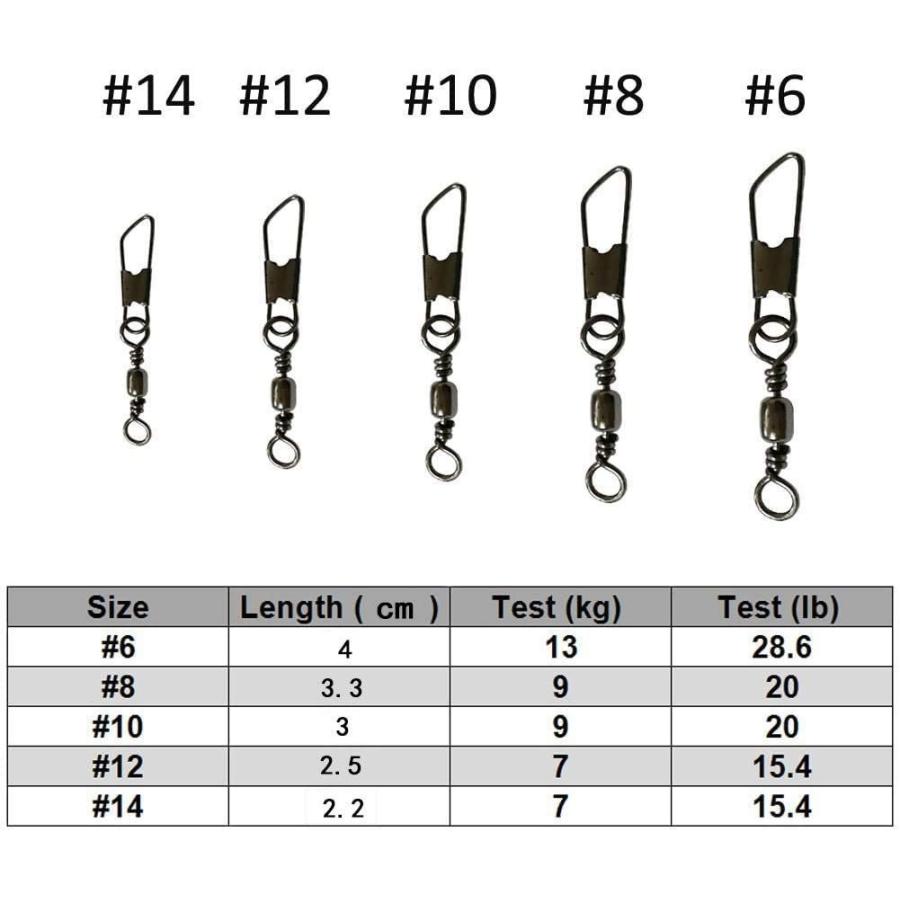 #14 #12 #10 #8 #6

| Size | Length ( cm ) | Test (kg) | Test (lb) |
|---|---|---|---|
| #6 | 4 | 13 | 28.6 |
| #8 | 3. 3 | 9 | 20 |
| #10 | 3 | 9 | 20 |
| #12 | 2. 5 | 7 | 15.4 |
| #14 | 2. 2 | 7 | 15.4 |